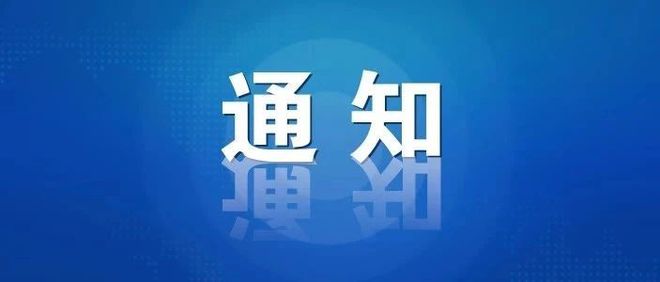 通知